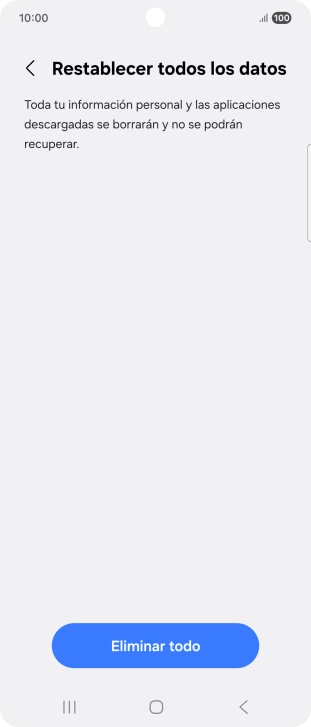 10:00 100

Restablecer todos los datos

Toda tu información personal y las aplicaciones descargadas se borrarán y no se podrán recuperar.

Eliminar todo